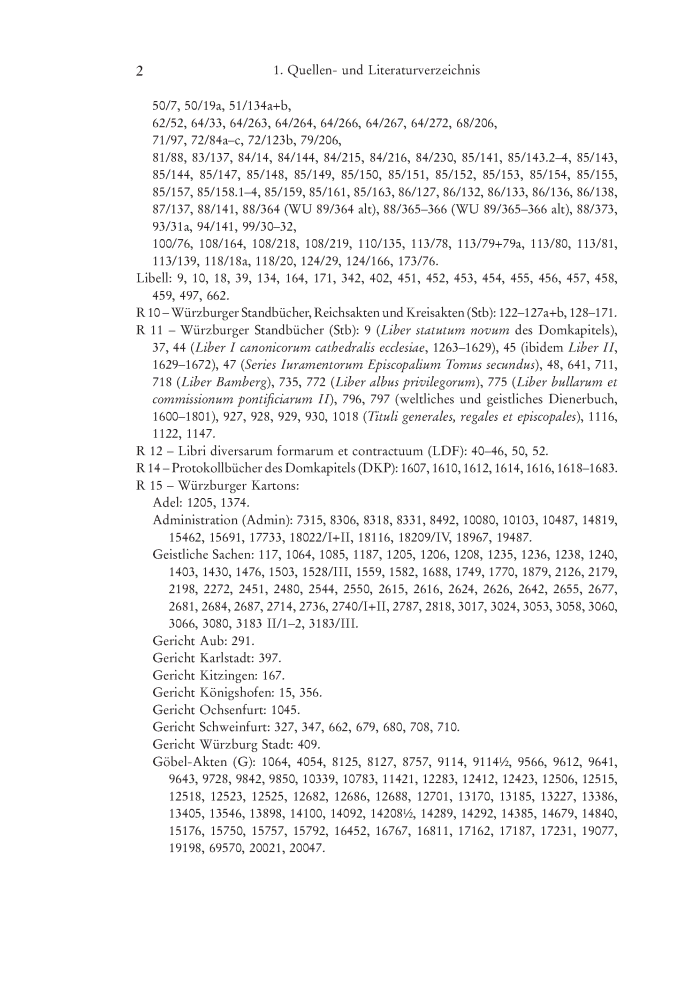 2 1. Quellen- und Literaturverzeichnis

50/7, 50/19a, 51/134a+b,
62/52, 64/33, 64/263, 64/264, 64/266, 64/267, 64/272, 68/206,
71/97, 72/84a–c, 72/123b, 79/206,
81/88, 83/137, 84/14, 84/144, 84/215, 84/216, 84/230, 85/141, 85/143.2–4, 85/143, 85/144, 85/147, 85/148, 85/149, 85/150, 85/151, 85/152, 85/153, 85/154, 85/155, 85/157, 85/158.1–4, 85/159, 85/161, 85/163, 86/127, 86/132, 86/133, 86/136, 86/138, 87/137, 88/141, 88/364 (WU 89/364 alt), 88/365–366 (WU 89/365–366 alt), 88/373, 93/31a, 94/141, 99/30–32,
100/76, 108/164, 108/218, 108/219, 110/135, 113/78, 113/79+79a, 113/80, 113/81, 113/139, 118/18a, 118/20, 124/29, 124/166, 173/76.
Libell: 9, 10, 18, 39, 134, 164, 171, 342, 402, 451, 452, 453, 454, 455, 456, 457, 458, 459, 497, 662.
R 10 – Würzburger Standbücher, Reichsakten und Kreisakten (Stb): 122–127a+b, 128–171.
R 11 – Würzburger Standbücher (Stb): 9 (Liber statutum novum des Domkapitels), 37, 44 (Liber I canonicorum cathedralis ecclesiae, 1263–1629), 45 (ibidem Liber II, 1629–1672), 47 (Series Iuramentorum Episcopalium Tomus secundus), 48, 641, 711, 718 (Liber Bamberg), 735, 772 (Liber albus privilegorum), 775 (Liber bullarum et commissionum pontificiarum II), 796, 797 (weltliches und geistliches Dienerbuch, 1600–1801), 927, 928, 929, 930, 1018 (Tituli generales, regales et episcopales), 1116, 1122, 1147.
R 12 – Libri diversarum formarum et contractuum (LDF): 40–46, 50, 52.
R 14 – Protokollbücher des Domkapitels (DKP): 1607, 1610, 1612, 1614, 1616, 1618–1683.
R 15 – Würzburger Kartons:
Adel: 1205, 1374.
Administration (Admin): 7315, 8306, 8318, 8331, 8492, 10080, 10103, 10487, 14819, 15462, 15691, 17733, 18022/I+II, 18116, 18209/IV, 18967, 19487.
Geistliche Sachen: 117, 1064, 1085, 1187, 1205, 1206, 1208, 1235, 1236, 1238, 1240, 1403, 1430, 1476, 1503, 1528/III, 1559, 1582, 1688, 1749, 1770, 1879, 2126, 2179, 2198, 2272, 2451, 2480, 2544, 2550, 2615, 2616, 2624, 2626, 2642, 2655, 2677, 2681, 2684, 2687, 2714, 2736, 2740/I+II, 2787, 2818, 3017, 3024, 3053, 3058, 3060, 3066, 3080, 3183 II/1–2, 3183/III.
Gericht Aub: 291.
Gericht Karlstadt: 397.
Gericht Kitzingen: 167.
Gericht Königshofen: 15, 356.
Gericht Ochsenfurt: 1045.
Gericht Schweinfurt: 327, 347, 662, 679, 680, 708, 710.
Gericht Würzburg Stadt: 409.
Göbel-Akten (G): 1064, 4054, 8125, 8127, 8757, 9114, 9114½, 9566, 9612, 9641, 9643, 9728, 9842, 9850, 10339, 10783, 11421, 12283, 12412, 12423, 12506, 12515, 12518, 12523, 12525, 12682, 12686, 12688, 12701, 13170, 13185, 13227, 13386, 13405, 13546, 13898, 14100, 14092, 14208½, 14289, 14292, 14385, 14679, 14840, 15176, 15750, 15757, 15792, 16452, 16767, 16811, 17162, 17187, 17231, 19077, 19198, 69570, 20021, 20047.